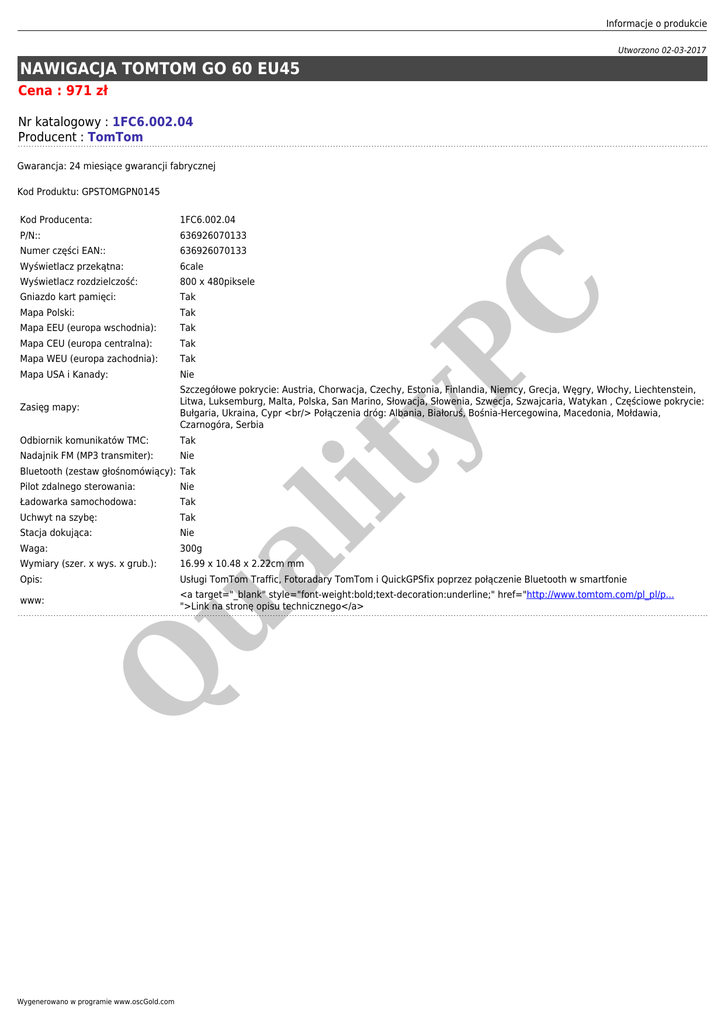 Informacje o produkcie

Utworzono 02-03-2017

NAWIGACJA TOMTOM GO 60 EU45

Cena : 971 zł

Nr katalogowy : 1FC6.002.04
Producent : TomTom

Gwarancja: 24 miesiące gwarancji fabrycznej

Kod Produktu: GPSTOMGPN0145

| | |
|---|---|
| Kod Producenta: | 1FC6.002.04 |
| P/N:: | 636926070133 |
| Numer części EAN:: | 636926070133 |
| Wyświetlacz przekątna: | 6cale |
| Wyświetlacz rozdzielczość: | 800 x 480piksele |
| Gniazdo kart pamięci: | Tak |
| Mapa Polski: | Tak |
| Mapa EEU (europa wschodnia): | Tak |
| Mapa CEU (europa centralna): | Tak |
| Mapa WEU (europa zachodnia): | Tak |
| Mapa USA i Kanady: | Nie |
| Zasięg mapy: | Szczegółowe pokrycie: Austria, Chorwacja, Czechy, Estonia, Finlandia, Niemcy, Grecja, Węgry, Włochy, Liechtenstein, Litwa, Luksemburg, Malta, Polska, San Marino, Słowacja, Słowenia, Szwecja, Szwajcaria, Watykan , Częściowe pokrycie: Bułgaria, Ukraina, Cypr <br/> Połączenia dróg: Albania, Białoruś, Bośnia-Hercegowina, Macedonia, Mołdawia, Czarnogóra, Serbia |
| Odbiornik komunikatów TMC: | Tak |
| Nadajnik FM (MP3 transmiter): | Nie |
| Bluetooth (zestaw głośnomówiący): | Tak |
| Pilot zdalnego sterowania: | Nie |
| Ładowarka samochodowa: | Tak |
| Uchwyt na szybę: | Tak |
| Stacja dokująca: | Nie |
| Waga: | 300g |
| Wymiary (szer. x wys. x grub.): | 16.99 x 10.48 x 2.22cm mm |
| Opis: | Usługi TomTom Traffic, Fotoradary TomTom i QuickGPSfix poprzez połączenie Bluetooth w smartfonie |
| www: | <a target="_blank" style="font-weight:bold;text-decoration:underline;" href="http://www.tomtom.com/pl_pl/p... ">Link na stronę opisu technicznego</a> |

QualityPC

Wygenerowano w programie www.oscGold.com